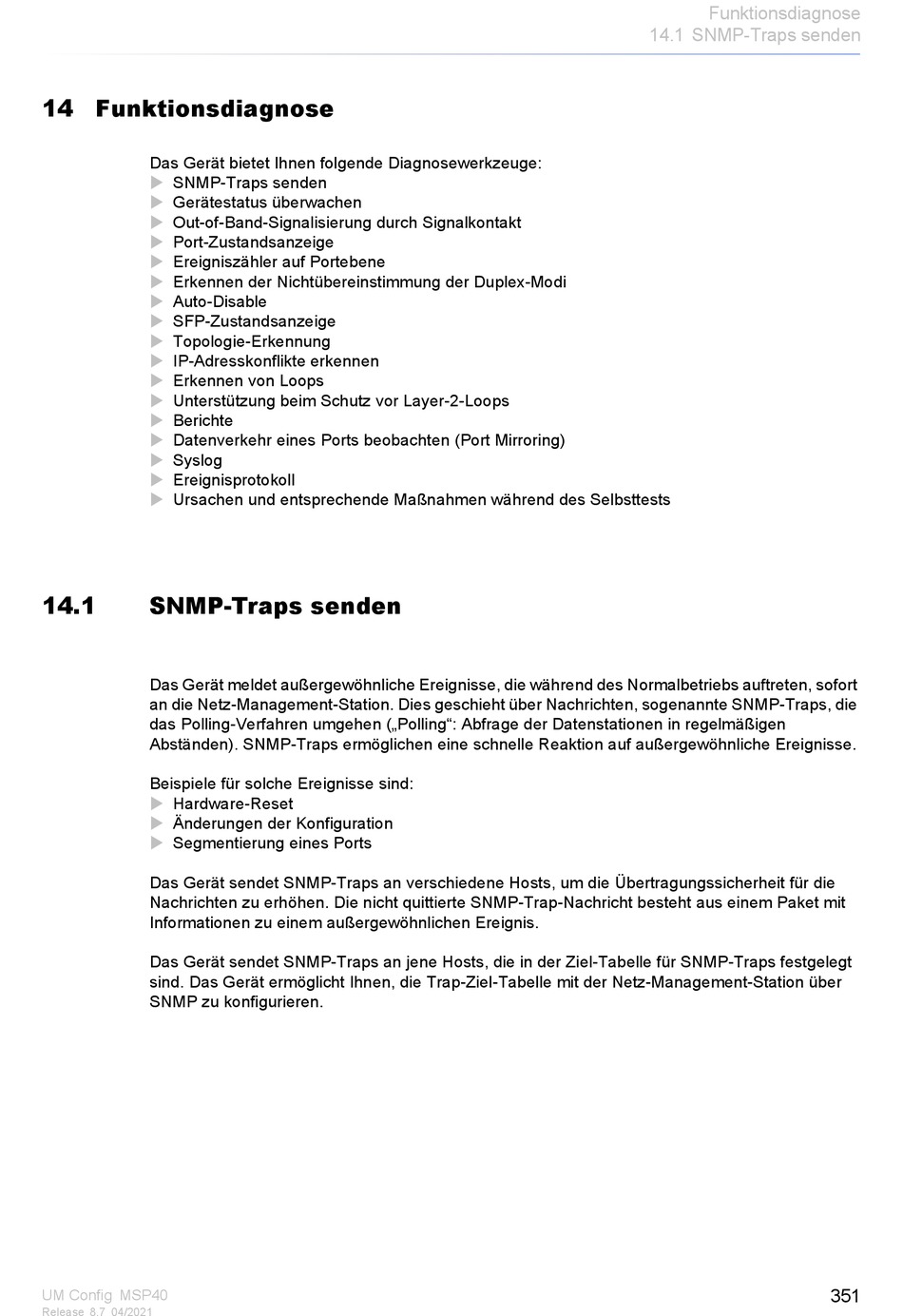 Funktionsdiagnose
14.1 SNMP-Traps senden

14 Funktionsdiagnose

Das Gerät bietet Ihnen folgende Diagnosewerkzeuge:
▶ SNMP-Traps senden
▶ Gerätestatus überwachen
▶ Out-of-Band-Signalisierung durch Signalkontakt
▶ Port-Zustandsanzeige
▶ Ereigniszähler auf Portebene
▶ Erkennen der Nichtübereinstimmung der Duplex-Modi
▶ Auto-Disable
▶ SFP-Zustandsanzeige
▶ Topologie-Erkennung
▶ IP-Adresskonflikte erkennen
▶ Erkennen von Loops
▶ Unterstützung beim Schutz vor Layer-2-Loops
▶ Berichte
▶ Datenverkehr eines Ports beobachten (Port Mirroring)
▶ Syslog
▶ Ereignisprotokoll
▶ Ursachen und entsprechende Maßnahmen während des Selbsttests

14.1 SNMP-Traps senden

Das Gerät meldet außergewöhnliche Ereignisse, die während des Normalbetriebs auftreten, sofort an die Netz-Management-Station. Dies geschieht über Nachrichten, sogenannte SNMP-Traps, die das Polling-Verfahren umgehen („Polling“: Abfrage der Datenstationen in regelmäßigen Abständen). SNMP-Traps ermöglichen eine schnelle Reaktion auf außergewöhnliche Ereignisse.

Beispiele für solche Ereignisse sind:
▶ Hardware-Reset
▶ Änderungen der Konfiguration
▶ Segmentierung eines Ports

Das Gerät sendet SNMP-Traps an verschiedene Hosts, um die Übertragungssicherheit für die Nachrichten zu erhöhen. Die nicht quittierte SNMP-Trap-Nachricht besteht aus einem Paket mit Informationen zu einem außergewöhnlichen Ereignis.

Das Gerät sendet SNMP-Traps an jene Hosts, die in der Ziel-Tabelle für SNMP-Traps festgelegt sind. Das Gerät ermöglicht Ihnen, die Trap-Ziel-Tabelle mit der Netz-Management-Station über SNMP zu konfigurieren.

UM Config MSP40
Release 8.7 04/2021
351